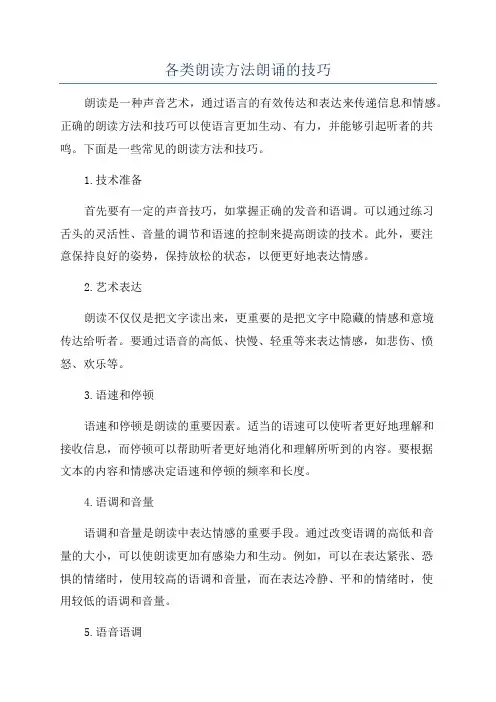 各类朗读方法朗诵的技巧

朗读是一种声音艺术，通过语言的有效传达和表达来传递信息和情感。正确的朗读方法和技巧可以使语言更加生动、有力，并能够引起听者的共鸣。下面是一些常见的朗读方法和技巧。

1.技术准备

首先要有一定的声音技巧，如掌握正确的发音和语调。可以通过练习舌头的灵活性、音量的调节和语速的控制来提高朗读的技术。此外，要注意保持良好的姿势，保持放松的状态，以便更好地表达情感。

2.艺术表达

朗读不仅仅是把文字读出来，更重要的是把文字中隐藏的情感和意境传达给听者。要通过语音的高低、快慢、轻重等来表达情感，如悲伤、愤怒、欢乐等。

3.语速和停顿

语速和停顿是朗读的重要因素。适当的语速可以使听者更好地理解和接收信息，而停顿可以帮助听者更好地消化和理解所听到的内容。要根据文本的内容和情感决定语速和停顿的频率和长度。

4.语调和音量

语调和音量是朗读中表达情感的重要手段。通过改变语调的高低和音量的大小，可以使朗读更加有感染力和生动。例如，可以在表达紧张、恐惧的情绪时，使用较高的语调和音量，而在表达冷静、平和的情绪时，使用较低的语调和音量。

5.语音语调